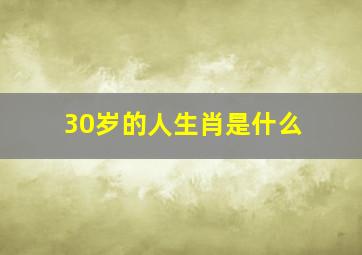 30岁的人生肖是什么